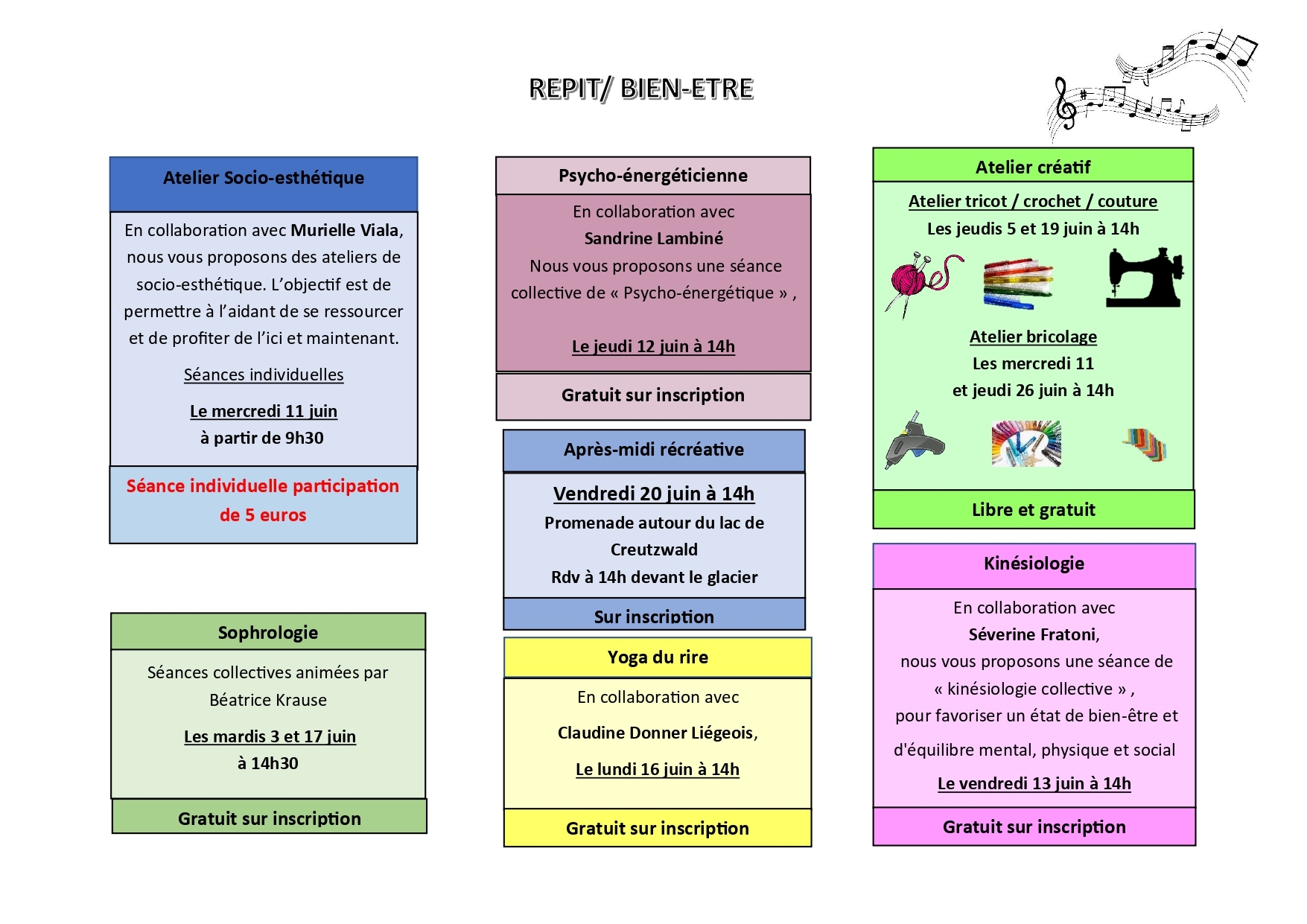 REPIT/ BIEN-ETRE

Atelier Socio-esthétique

En collaboration avec Murielle Viala, nous vous proposons des ateliers de socio-esthétique. L'objectif est de permettre à l'aidant de se ressourcer et de profiter de l'ici et maintenant.

Séances individuelles

Le mercredi 11 juin
à partir de 9h30

Séance individuelle participation de 5 euros

Sophrologie

Séances collectives animées par Béatrice Krause

Les mardis 3 et 17 juin
à 14h30

Gratuit sur inscription

Psycho-énergéticienne

En collaboration avec
Sandrine Lambiné
Nous vous proposons une séance collective de « Psycho-énergétique » ,

Le jeudi 12 juin à 14h

Gratuit sur inscription

Après-midi récréative

Vendredi 20 juin à 14h
Promenade autour du lac de Creutzwald
Rdv à 14h devant le glacier

Sur inscription

Yoga du rire

En collaboration avec

Claudine Donner Liégeois,

Le lundi 16 juin à 14h

Gratuit sur inscription

Atelier créatif

Atelier tricot / crochet / couture
Les jeudis 5 et 19 juin à 14h

Atelier bricolage
Les mercredi 11
et jeudi 26 juin à 14h

Libre et gratuit

Kinésiologie

En collaboration avec
Séverine Fratoni,
nous vous proposons une séance de « kinésiologie collective » ,
pour favoriser un état de bien-être et d'équilibre mental, physique et social

Le vendredi 13 juin à 14h

Gratuit sur inscription